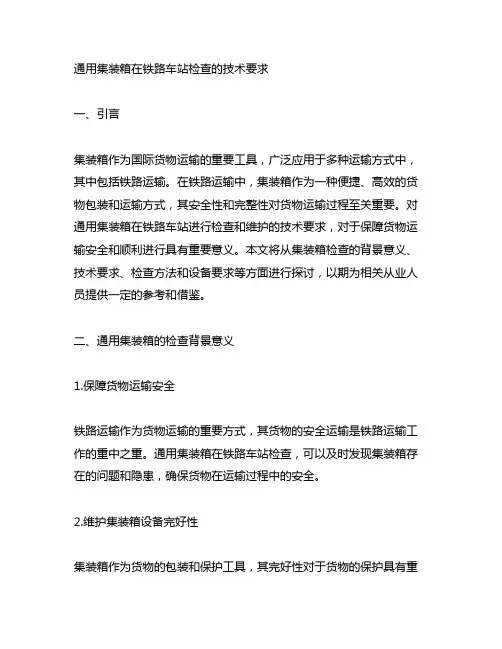 通用集装箱在铁路车站检查的技术要求

一、引言

集装箱作为国际货物运输的重要工具，广泛应用于多种运输方式中，其中包括铁路运输。在铁路运输中，集装箱作为一种便捷、高效的货物包装和运输方式，其安全性和完整性对货物运输过程至关重要。对通用集装箱在铁路车站进行检查和维护的技术要求，对于保障货物运输安全和顺利进行具有重要意义。本文将从集装箱检查的背景意义、技术要求、检查方法和设备要求等方面进行探讨，以期为相关从业人员提供一定的参考和借鉴。

二、通用集装箱的检查背景意义

1.保障货物运输安全

铁路运输作为货物运输的重要方式，其货物的安全运输是铁路运输工作的重中之重。通用集装箱在铁路车站检查，可以及时发现集装箱存在的问题和隐患，确保货物在运输过程中的安全。

2.维护集装箱设备完好性

集装箱作为货物的包装和保护工具，其完好性对于货物的保护具有重